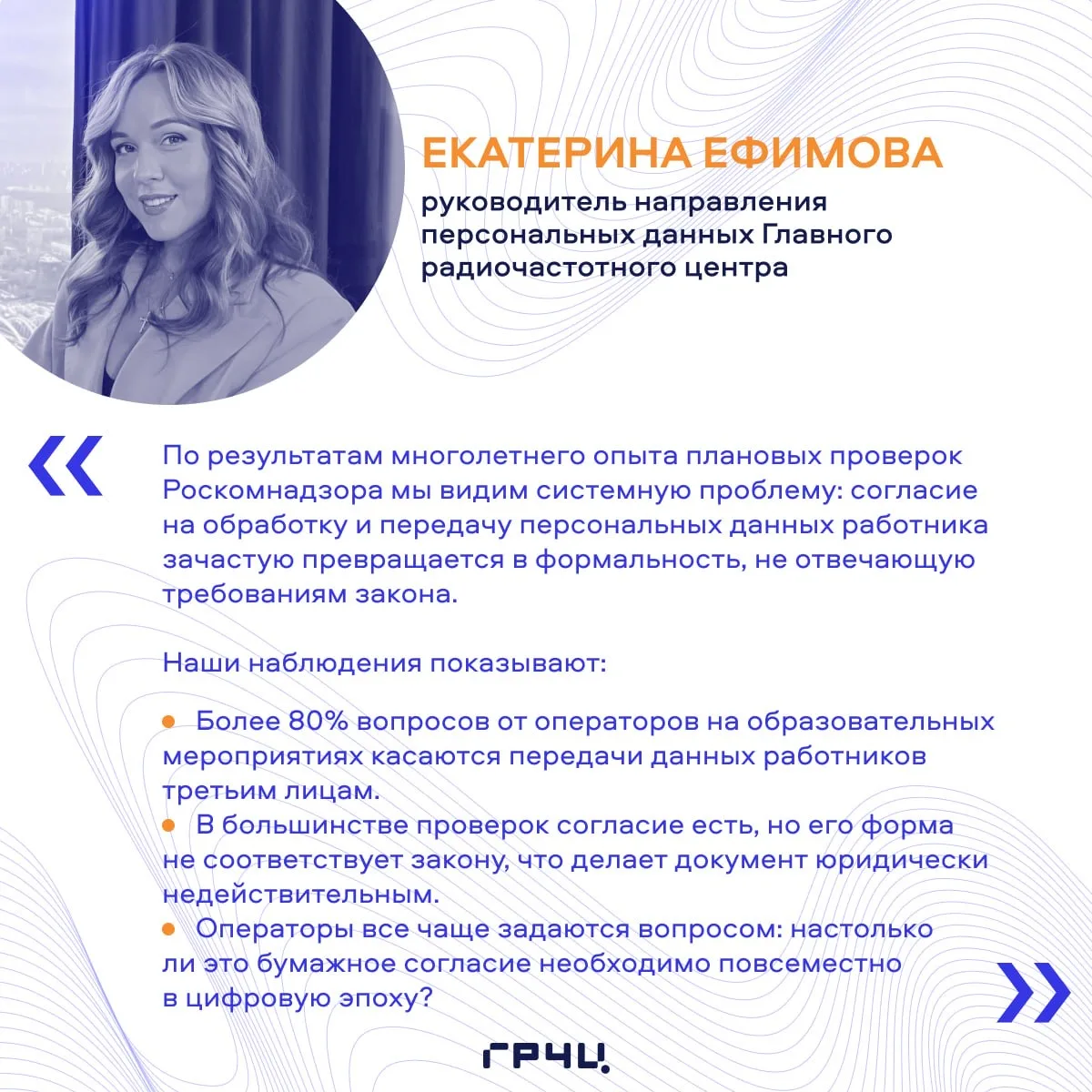 ЕКАТЕРИНА ЕФИМОВА

руководитель направления персональных данных Главного радиочастотного центра

«

По результатам многолетнего опыта плановых проверок Роскомнадзора мы видим системную проблему: согласие на обработку и передачу персональных данных работника зачастую превращается в формальность, не отвечающую требованиям закона.

Наши наблюдения показывают:

• Более 80% вопросов от операторов на образовательных мероприятиях касаются передачи данных работников третьим лицам.
• В большинстве проверок согласие есть, но его форма не соответствует закону, что делает документ юридически недействительным.
• Операторы все чаще задаются вопросом: настолько ли это бумажное согласие необходимо повсеместно в цифровую эпоху?

»

ГРЧЦ